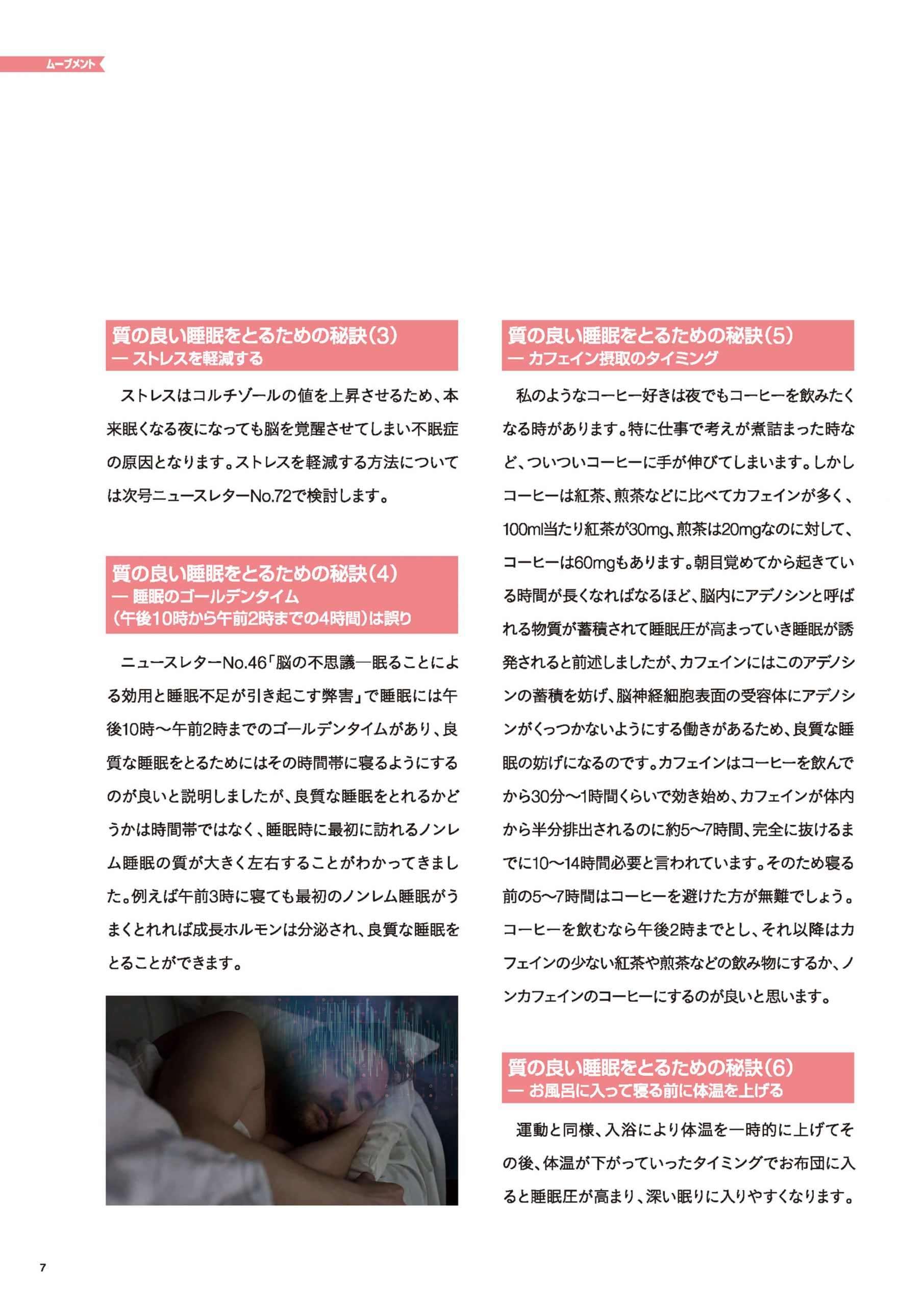 ムーブメント

質の良い睡眠をとるための秘訣（3）
― ストレスを軽減する

ストレスはコルチゾールの値を上昇させるため、本来眠くなる夜になっても脳を覚醒させてしまい不眠症の原因となります。ストレスを軽減する方法については次号ニュースレターNo.72で検討します。

質の良い睡眠をとるための秘訣（4）
― 睡眠のゴールデンタイム
（午後10時から午前2時までの4時間）は誤り

ニュースレターNo.46「脳の不思議―眠ることによる効用と睡眠不足が引き起こす弊害」で睡眠には午後10時～午前2時までのゴールデンタイムがあり、良質な睡眠をとるためにはその時間帯に寝るようにするのが良いと説明しましたが、良質な睡眠をとれるかどうかは時間帯ではなく、睡眠時に最初に訪れるノンレム睡眠の質が大きく左右することがわかってきました。例えば午前3時に寝ても最初のノンレム睡眠がうまくとれれば成長ホルモンは分泌され、良質な睡眠をとることができます。

質の良い睡眠をとるための秘訣（5）
― カフェイン摂取のタイミング

私のようなコーヒー好きは夜でもコーヒーを飲みたくなる時があります。特に仕事で考えが煮詰まった時など、ついついコーヒーに手が伸びてしまいます。しかしコーヒーは紅茶、煎茶などに比べてカフェインが多く、100ml当たり紅茶が30mg、煎茶は20mgなのに対して、コーヒーは60mgもあります。朝目覚めてから起きている時間が長くなればなるほど、脳内にアデノシンと呼ばれる物質が蓄積されて睡眠圧が高まっていき睡眠が誘発されると前述しましたが、カフェインにはこのアデノシンの蓄積を妨げ、脳神経細胞表面の受容体にアデノシンがくっつかないようにする働きがあるため、良質な睡眠の妨げになるのです。カフェインはコーヒーを飲んでから30分～1時間くらいで効き始め、カフェインが体内から半分排出されるのに約5～7時間、完全に抜けるまでに10～14時間必要と言われています。そのため寝る前の5～7時間はコーヒーを避けた方が無難でしょう。コーヒーを飲むなら午後2時までとし、それ以降はカフェインの少ない紅茶や煎茶などの飲み物にするか、ノンカフェインのコーヒーにするのが良いと思います。

質の良い睡眠をとるための秘訣（6）
― お風呂に入って寝る前に体温を上げる

運動と同様、入浴により体温を一時的に上げてその後、体温が下がっていったタイミングでお布団に入ると睡眠圧が高まり、深い眠りに入りやすくなります。

7